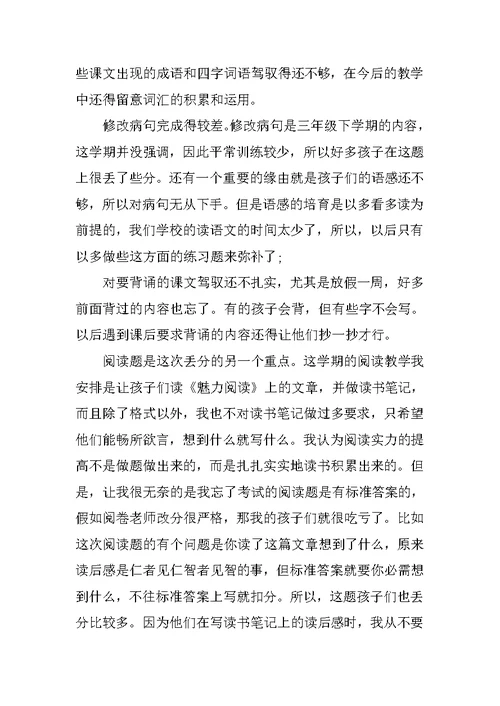 些课文出现的成语和四字词语驾驭得还不够，在今后的教学中还得留意词汇的积累和运用。

修改病句完成得较差。修改病句是三年级下学期的内容，这学期并没强调，因此平常训练较少，所以好多孩子在这题上很丢了些分。还有一个重要的缘由就是孩子们的语感还不够，所以对病句无从下手。但是语感的培育是以多看多读为前提的，我们学校的读语文的时间太少了，所以，以后只有以多做些这方面的练习题来弥补了；

对要背诵的课文驾驭还不扎实，尤其是放假一周，好多前面背过的内容也忘了。有的孩子会背，但有些字不会写。以后遇到课后要求背诵的内容还得让他们抄一抄才行。

阅读题是这次丢分的另一个重点。这学期的阅读教学我安排是让孩子们读《魅力阅读》上的文章，并做读书笔记，而且除了格式以外，我也不对读书笔记做过多要求，只希望他们能畅所欲言，想到什么就写什么。我认为阅读实力的提高不是做题做出来的，而是扎扎实实地读书积累出来的。但是，让我很无奈的是我忘了考试的阅读题是有标准答案的，假如阅卷老师改分很严格，那我的孩子们就很吃亏了。比如这次阅读题的有个问题是你读了这篇文章想到了什么，原来读后感是仁者见仁智者见智的事，但标准答案就要你必需想到什么，不往标准答案上写就扣分。所以，这题孩子们也丢分比较多。因为他们在写读书笔记上的读后感时，我从不要